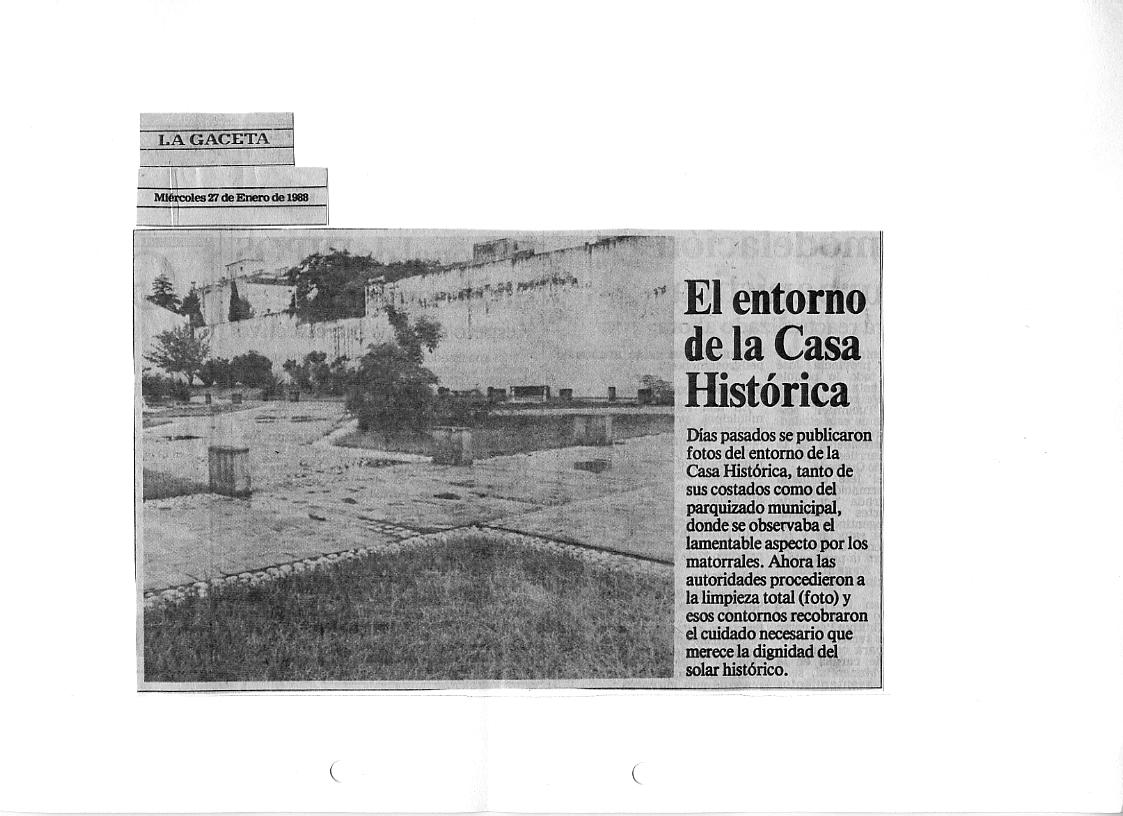 LA GACETA

Miércoles 27 de Enero de 1988

El entorno de la Casa Histórica

Días pasados se publicaron fotos del entorno de la Casa Histórica, tanto de sus costados como del parquizado municipal, donde se observaba el lamentable aspecto por los matorrales. Ahora las autoridades procedieron a la limpieza total (foto) y esos contornos recobraron el cuidado necesario que merece la dignidad del solar histórico.